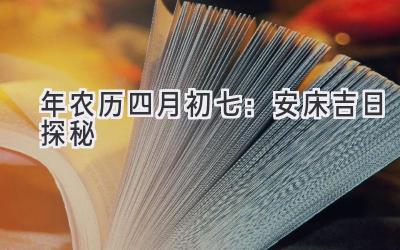 年农历四月初七：安床吉日探秘